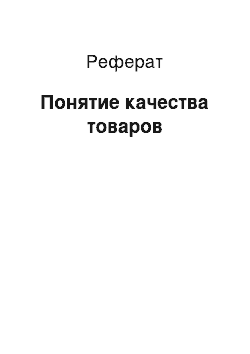 Реферат

Понятие качества товаров